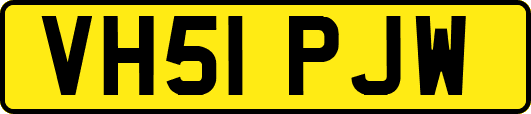 VH51 PJW